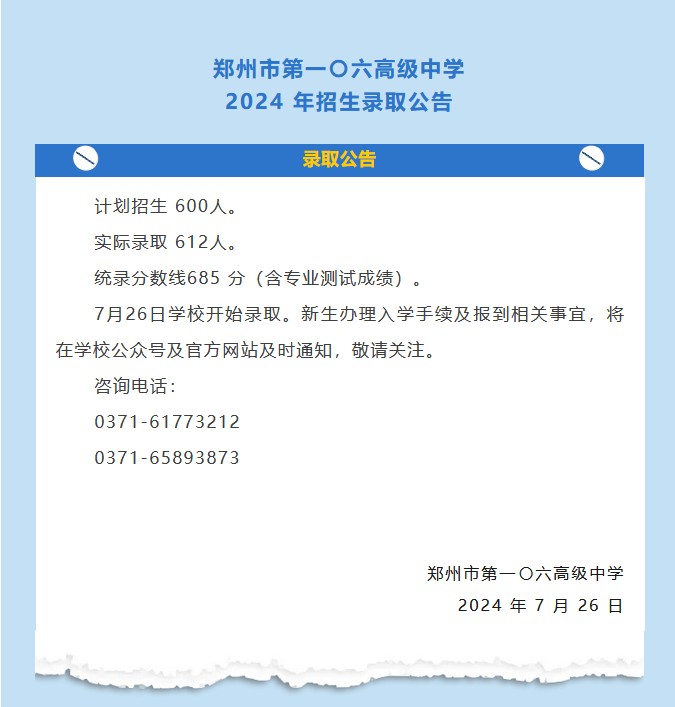 郑州市第一〇六高级中学
2024年招生录取公告

录取公告

计划招生600人。

实际录取612人。

统录分数线685分（含专业测试成绩）。

7月26日学校开始录取。新生办理入学手续及报到相关事宜，将在学校公众号及官方网站及时通知，敬请关注。

咨询电话：

0371-61773212

0371-65893873

郑州市第一〇六高级中学

2024年7月26日